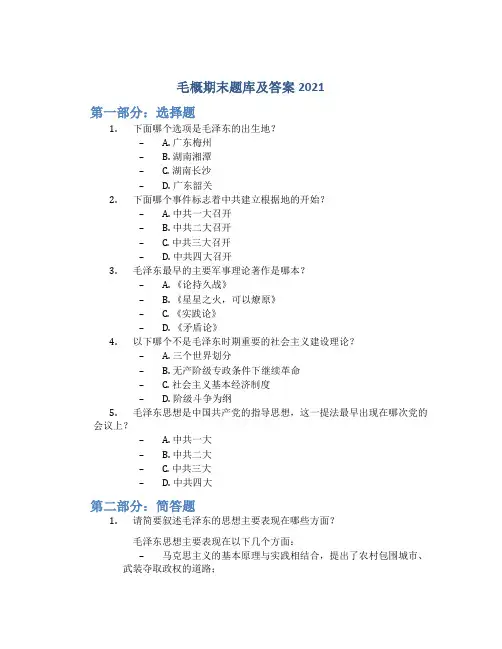 毛概期末题库及答案 2021

第一部分：选择题

1. 下面哪个选项是毛泽东的出生地？
– A. 广东梅州
– B. 湖南湘潭
– C. 湖南长沙
– D. 广东韶关

2. 下面哪个事件标志着中共建立根据地的开始？
– A. 中共一大召开
– B. 中共二大召开
– C. 中共三大召开
– D. 中共四大召开

3. 毛泽东最早的主要军事理论著作是哪本？
– A. 《论持久战》
– B. 《星星之火，可以燎原》
– C. 《实践论》
– D. 《矛盾论》

4. 以下哪个不是毛泽东时期重要的社会主义建设理论？
– A. 三个世界划分
– B. 无产阶级专政条件下继续革命
– C. 社会主义基本经济制度
– D. 阶级斗争为纲

5. 毛泽东思想是中国共产党的指导思想，这一提法最早出现在哪次党的会议上？
– A. 中共一大
– B. 中共二大
– C. 中共三大
– D. 中共四大

第二部分：简答题

1. 请简要叙述毛泽东的思想主要表现在哪些方面？

毛泽东思想主要表现在以下几个方面：
– 马克思主义的基本原理与实践相结合，提出了农村包围城市、武装夺取政权的道路；